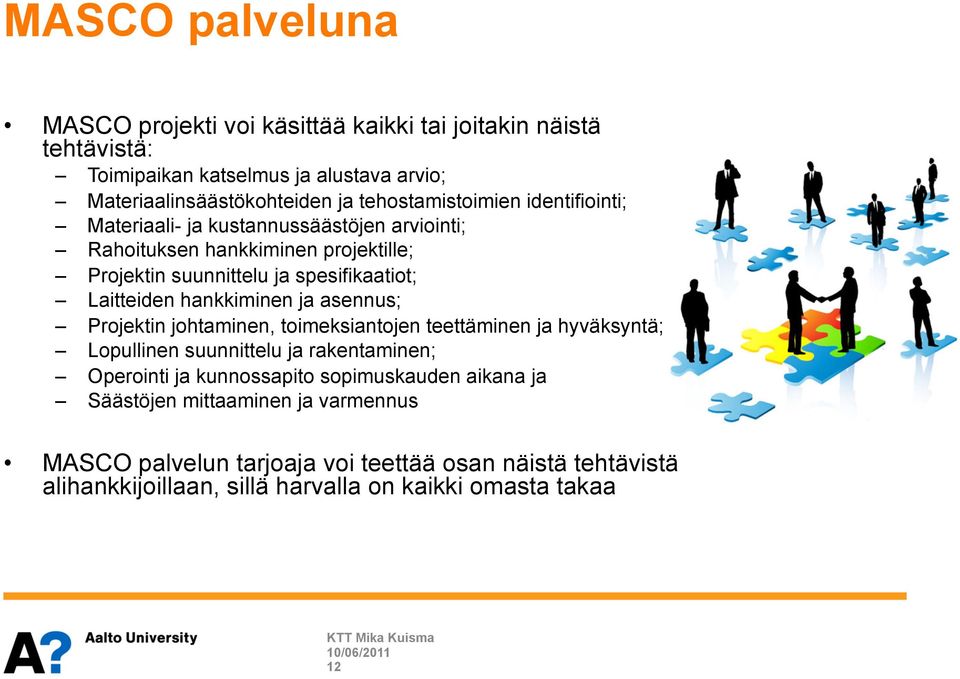 MASCO palveluna

• MASCO projekti voi käsittää kaikki tai joitakin näistä tehtävistä:
– Toimipaikan katselmus ja alustava arvio;
– Materiaalinsäästökohteiden ja tehostamistoimien identifiointi;
– Materiaali- ja kustannussäästöjen arviointi;
– Rahoituksen hankkiminen projektille;
– Projektin suunnittelu ja spesifikaatiot;
– Laitteiden hankkiminen ja asennus;
– Projektin johtaminen, toimeksiantojen teettäminen ja hyväksyntä;
– Lopullinen suunnittelu ja rakentaminen;
– Operointi ja kunnossapito sopimuskauden aikana ja
– Säästöjen mittaaminen ja varmennus

• MASCO palvelun tarjoaja voi teettää osan näistä tehtävistä alihankkijoillaan, sillä harvalla on kaikki omasta takaa

A? Aalto University

KTT Mika Kuisma
10/06/2011
12